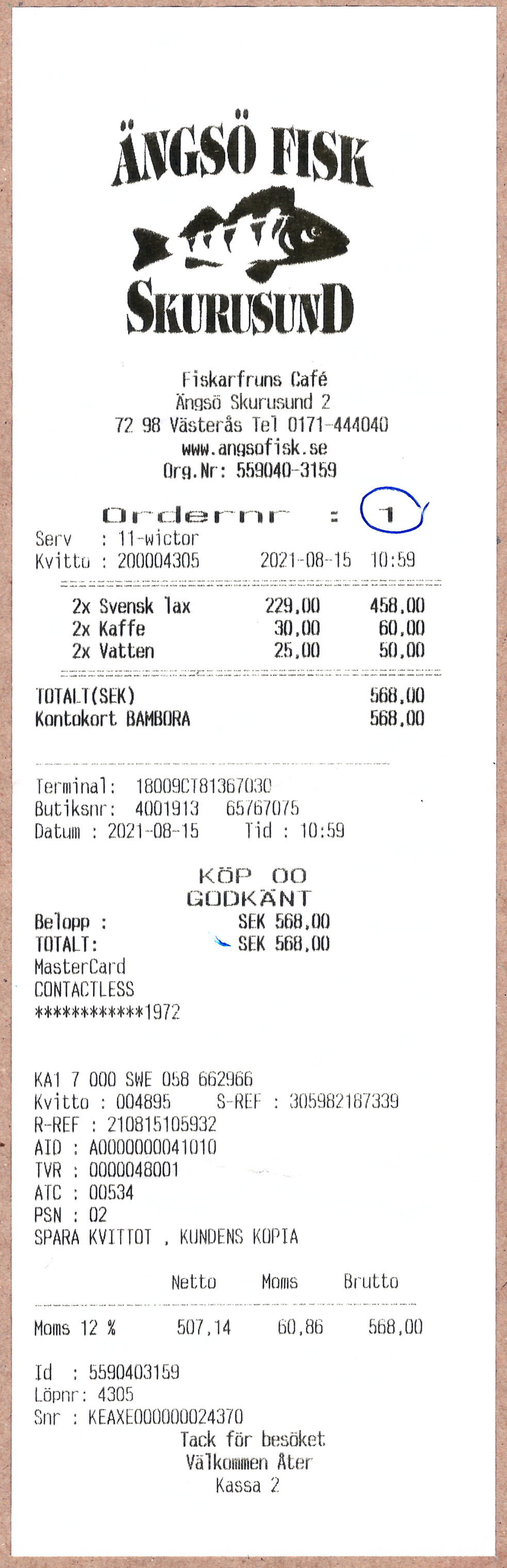 ÄNGSÖ FISK
SKURUSUND

Fiskarfruns Café
Ängsö Skurusund 2
72 98 Västerås Tel 0171-444040
www.angsofisk.se
Org.Nr: 559040-3159

Ordernr : 1
Serv : 11-wictor
Kvitto : 200004305 2021-08-15 10:59

| | | |
|---|---|---|
| 2x Svensk lax | 229,00 | 458,00 |
| 2x Kaffe | 30,00 | 60,00 |
| 2x Vatten | 25,00 | 50,00 |

TOTALT(SEK) 568,00
Kontokort BAMBORA 568,00

Terminal: 18009CT81367030
Butiksnr: 4001913 65767075
Datum : 2021-08-15 Tid : 10:59

KÖP 00
GODKÄNT
Belopp : SEK 568,00
TOTALT: SEK 568,00
MasterCard
CONTACTLESS
************1972

KA1 7 000 SWE 058 662966
Kvitto : 004895 S-REF : 305982187339
R-REF : 210815105932
AID : A0000000041010
TVR : 0000048001
ATC : 00534
PSN : 02
SPARA KVITTOT , KUNDENS KOPIA

| | Netto | Moms | Brutto |
|---|---|---|---|
| Moms 12 % | 507,14 | 60,86 | 568,00 |

Id : 5590403159
Löpnr: 4305
Snr : KEAXE000000024370
Tack för besöket
Välkommen Åter
Kassa 2